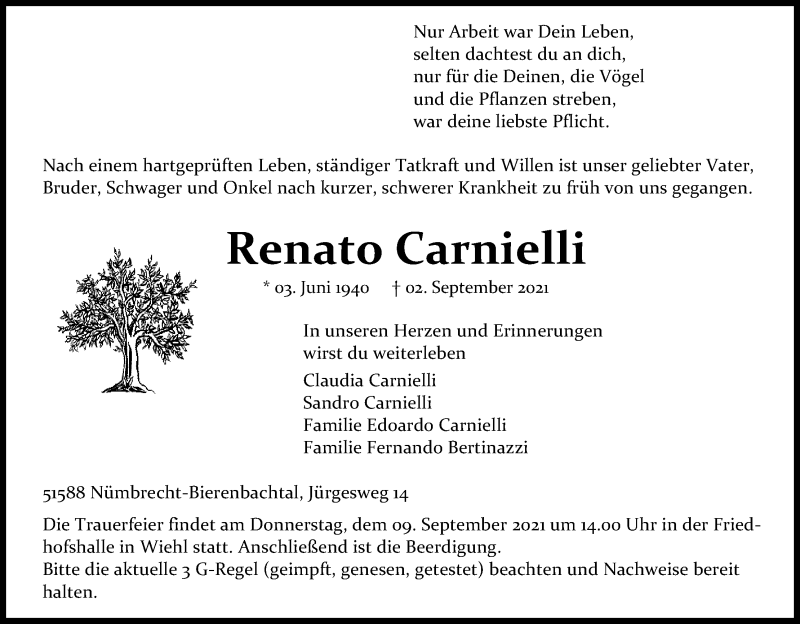 Nur Arbeit war Dein Leben,
selten dachtest du an dich,
nur für die Deinen, die Vögel
und die Pflanzen streben,
war deine liebste Pflicht.

Nach einem hartgeprüften Leben, ständiger Tatkraft und Willen ist unser geliebter Vater, Bruder, Schwager und Onkel nach kurzer, schwerer Krankheit zu früh von uns gegangen.

Renato Carnielli

* 03. Juni 1940 † 02. September 2021

In unseren Herzen und Erinnerungen wirst du weiterleben

Claudia Carnielli
Sandro Carnielli
Familie Edoardo Carnielli
Familie Fernando Bertinazzi

51588 Nümbrecht-Bierenbachtal, Jürgesweg 14

Die Trauerfeier findet am Donnerstag, dem 09. September 2021 um 14.00 Uhr in der Friedhofshalle in Wiehl statt. Anschließend ist die Beerdigung.
Bitte die aktuelle 3 G-Regel (geimpft, genesen, getestet) beachten und Nachweise bereit halten.